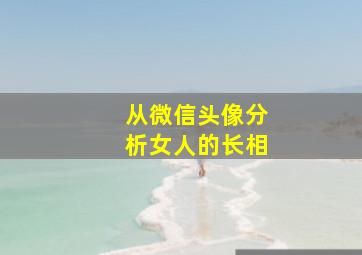 从微信头像分析女人的长相